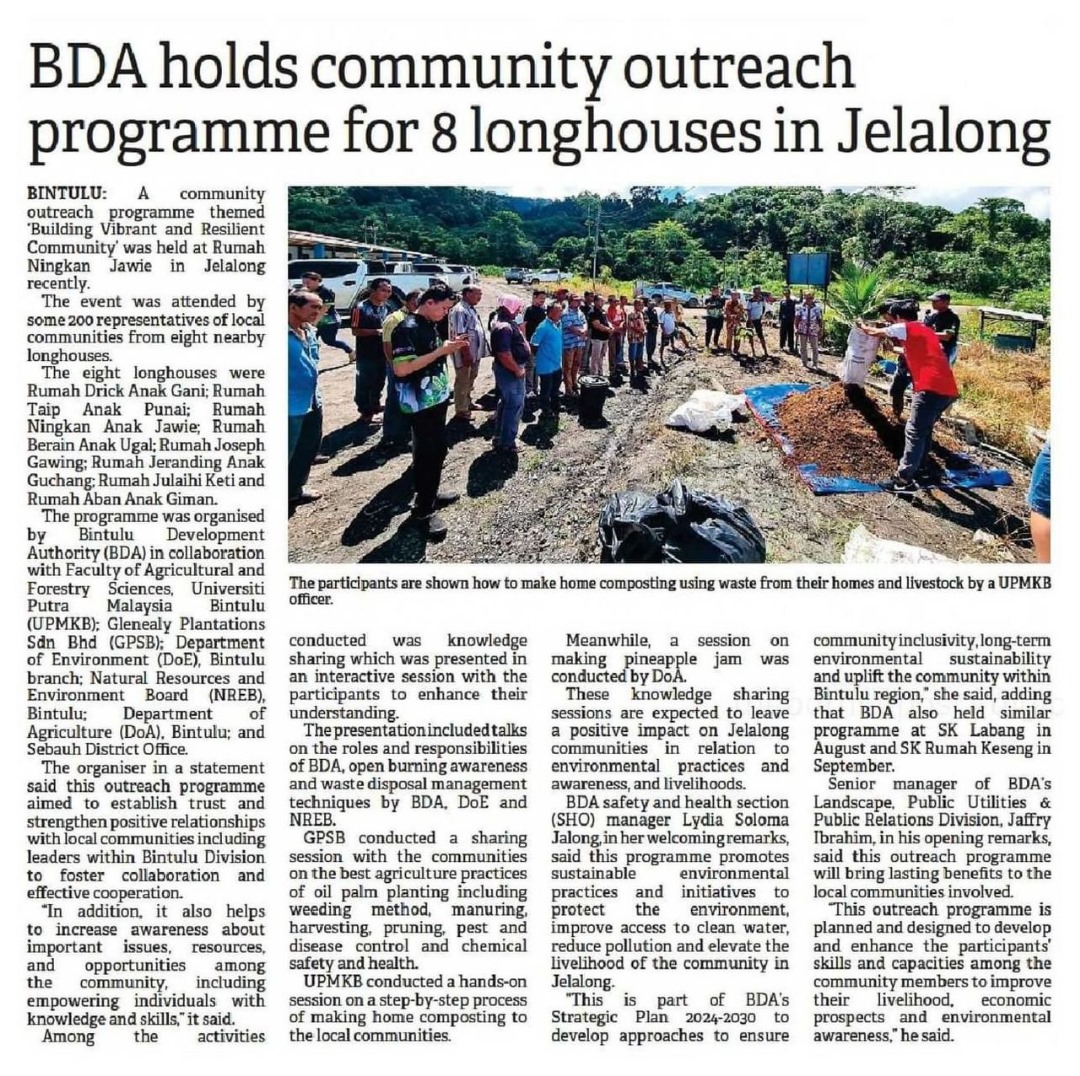 BDA holds community outreach programme for 8 longhouses in Jelalong

BINTULU: A community outreach programme themed 'Building Vibrant and Resilient Community' was held at Rumah Ningkan Jawie in Jelalong recently.

The event was attended by some 200 representatives of local communities from eight nearby longhouses.

The eight longhouses were Rumah Drick Anak Gani; Rumah Taip Anak Punai; Rumah Ningkan Anak Jawie; Rumah Berain Anak Ugal; Rumah Joseph Gawing; Rumah Jeranding Anak Guchang; Rumah Julaihi Keti and Rumah Aban Anak Giman.

The programme was organised by Bintulu Development Authority (BDA) in collaboration with Faculty of Agricultural and Forestry Sciences, Universiti Putra Malaysia Bintulu (UPMKB); Glenealy Plantations Sdn Bhd (GPSB); Department of Environment (DoE), Bintulu branch; Natural Resources and Environment Board (NREB), Bintulu; Department of Agriculture (DoA), Bintulu; and Sebauh District Office.

The organiser in a statement said this outreach programme aimed to establish trust and strengthen positive relationships with local communities including leaders within Bintulu Division to foster collaboration and effective cooperation.

"In addition, it also helps to increase awareness about important issues, resources, and opportunities among the community, including empowering individuals with knowledge and skills," it said.

Among the activities conducted was knowledge sharing which was presented in an interactive session with the participants to enhance their understanding.

The presentation included talks on the roles and responsibilities of BDA, open burning awareness and waste disposal management techniques by BDA, DoE and NREB.

GPSB conducted a sharing session with the communities on the best agriculture practices of oil palm planting including weeding method, manuring, harvesting, pruning, pest and disease control and chemical safety and health.

UPMKB conducted a hands-on session on a step-by-step process of making home composting to the local communities.

Meanwhile, a session on making pineapple jam was conducted by DoA.

These knowledge sharing sessions are expected to leave a positive impact on Jelalong communities in relation to environmental practices and awareness, and livelihoods.

BDA safety and health section (SHO) manager Lydia Soloma Jalong, in her welcoming remarks, said this programme promotes sustainable environmental practices and initiatives to protect the environment, improve access to clean water, reduce pollution and elevate the livelihood of the community in Jelalong.

"This is part of BDA's Strategic Plan 2024-2030 to develop approaches to ensure community inclusivity, long-term environmental sustainability and uplift the community within Bintulu region," she said, adding that BDA also held similar programme at SK Labang in August and SK Rumah Keseng in September.

Senior manager of BDA's Landscape, Public Utilities & Public Relations Division, Jaffry Ibrahim, in his opening remarks, said this outreach programme will bring lasting benefits to the local communities involved.

"This outreach programme is planned and designed to develop and enhance the participants' skills and capacities among the community members to improve their livelihood, economic prospects and environmental awareness," he said.

The participants are shown how to make home composting using waste from their homes and livestock by a UPMKB officer.